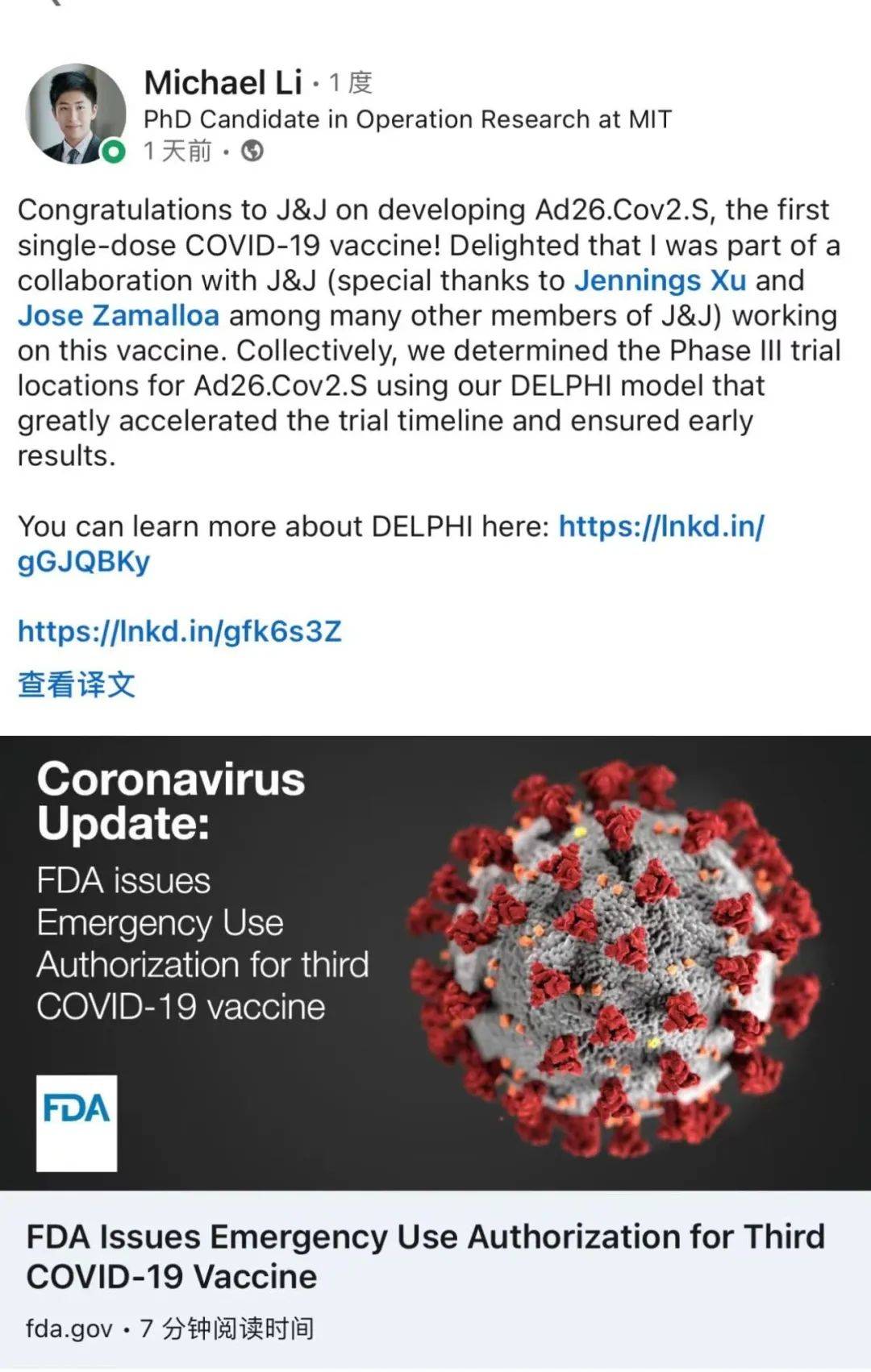 Michael Li · 1 度
PhD Candidate in Operation Research at MIT
1 天前 ·

Congratulations to J&J on developing Ad26.Cov2.S, the first single-dose COVID-19 vaccine! Delighted that I was part of a collaboration with J&J (special thanks to Jennings Xu and Jose Zamalloa among many other members of J&J) working on this vaccine. Collectively, we determined the Phase III trial locations for Ad26.Cov2.S using our DELPHI model that greatly accelerated the trial timeline and ensured early results.

You can learn more about DELPHI here: https://lnkd.in/gGJQBKy

https://lnkd.in/gfk6s3Z

查看译文

Coronavirus Update:
FDA issues Emergency Use Authorization for third COVID-19 vaccine

FDA

FDA Issues Emergency Use Authorization for Third COVID-19 Vaccine
fda.gov · 7 分钟阅读时间